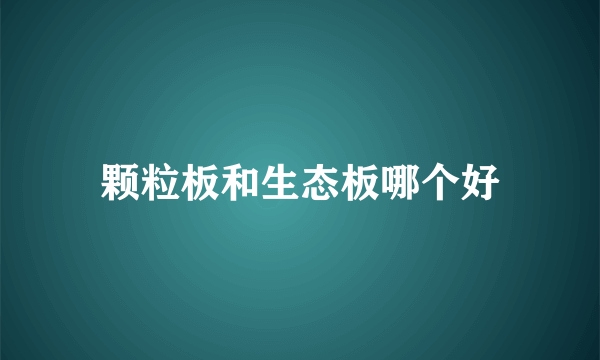 颗粒板和生态板哪个好